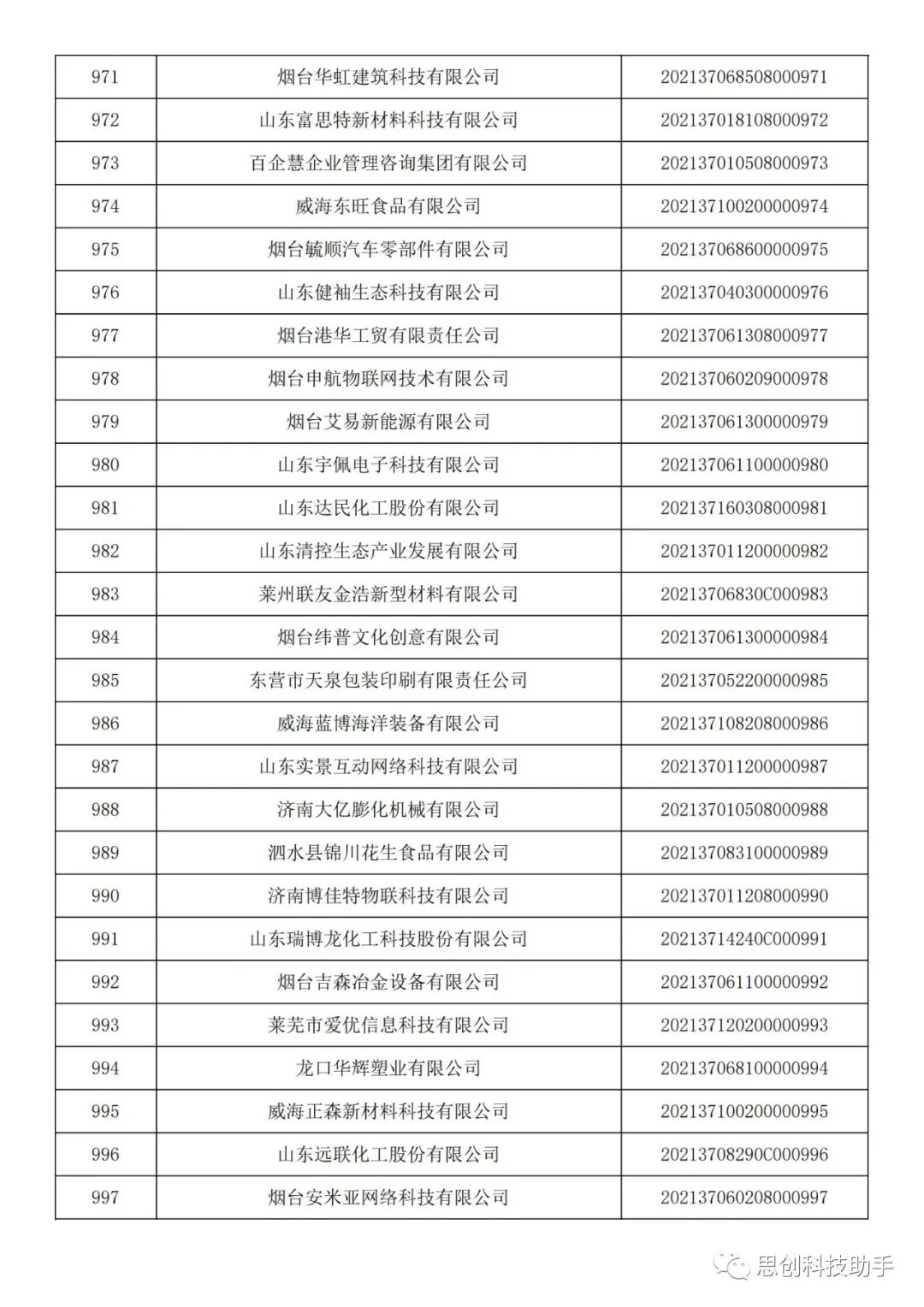 | 971 | 烟台华虹建筑科技有限公司 | 202137068508000971 |
|---|---|---|
| 972 | 山东富思特新材料科技有限公司 | 202137018108000972 |
| 973 | 百企慧企业管理咨询集团有限公司 | 202137010508000973 |
| 974 | 威海东旺食品有限公司 | 202137100200000974 |
| 975 | 烟台毓顺汽车零部件有限公司 | 202137068600000975 |
| 976 | 山东健袖生态科技有限公司 | 202137040300000976 |
| 977 | 烟台港华工贸有限责任公司 | 202137061308000977 |
| 978 | 烟台申航物联网技术有限公司 | 202137060209000978 |
| 979 | 烟台艾易新能源有限公司 | 202137061300000979 |
| 980 | 山东宇佩电子科技有限公司 | 202137061100000980 |
| 981 | 山东达民化工股份有限公司 | 202137160308000981 |
| 982 | 山东清控生态产业发展有限公司 | 202137011200000982 |
| 983 | 莱州联友金浩新型材料有限公司 | 20213706830C000983 |
| 984 | 烟台纬普文化创意有限公司 | 202137061300000984 |
| 985 | 东营市天泉包装印刷有限责任公司 | 202137052200000985 |
| 986 | 威海蓝博海洋装备有限公司 | 202137108208000986 |
| 987 | 山东实景互动网络科技有限公司 | 202137011200000987 |
| 988 | 济南大亿膨化机械有限公司 | 202137010508000988 |
| 989 | 泗水县锦川花生食品有限公司 | 202137083100000989 |
| 990 | 济南博佳特物联科技有限公司 | 202137011208000990 |
| 991 | 山东瑞博龙化工科技股份有限公司 | 20213714240C000991 |
| 992 | 烟台吉森冶金设备有限公司 | 202137061100000992 |
| 993 | 莱芜市爱优信息科技有限公司 | 202137120200000993 |
| 994 | 龙口华辉塑业有限公司 | 202137068100000994 |
| 995 | 威海正森新材料科技有限公司 | 202137100200000995 |
| 996 | 山东远联化工股份有限公司 | 20213708290C000996 |
| 997 | 烟台安米亚网络科技有限公司 | 202137060208000997 |

思创科技助手